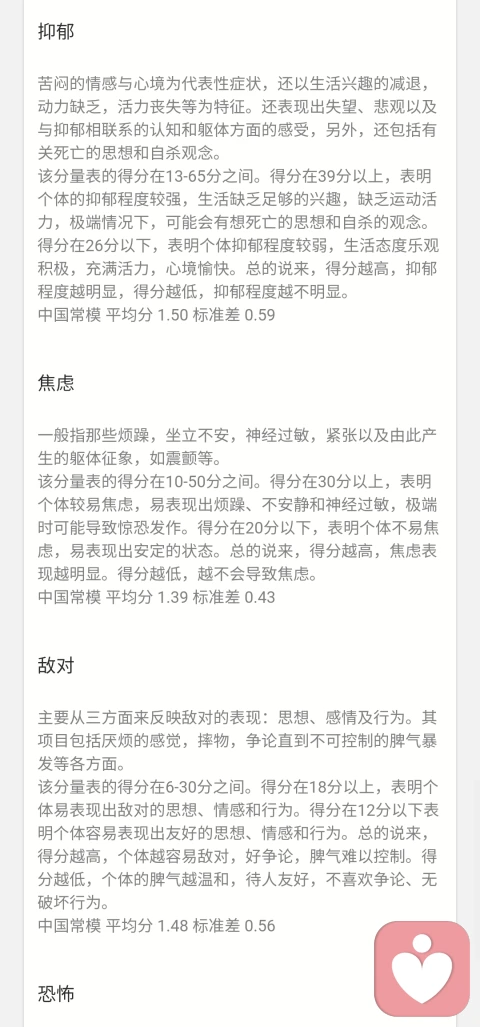 抑郁

苦闷的情感与心境为代表性症状，还以生活兴趣的减退，动力缺乏，活力丧失等为特征。还表现出失望、悲观以及与抑郁相联系的认知和躯体方面的感受，另外，还包括有关死亡的思想和自杀观念。
该分量表的得分在13-65分之间。得分在39分以上，表明个体的抑郁程度较强，生活缺乏足够的兴趣，缺乏运动活力，极端情况下，可能会有想死亡的思想和自杀的观念。得分在26分以下，表明个体抑郁程度较弱，生活态度乐观积极，充满活力，心境愉快。总的说来，得分越高，抑郁程度越明显，得分越低，抑郁程度越不明显。
中国常模 平均分 1.50 标准差 0.59

焦虑

一般指那些烦躁，坐立不安，神经过敏，紧张以及由此产生的躯体征象，如震颤等。
该分量表的得分在10-50分之间。得分在30分以上，表明个体较易焦虑，易表现出烦躁、不安静和神经过敏，极端时可能导致惊恐发作。得分在20分以下，表明个体不易焦虑，易表现出安定的状态。总的说来，得分越高，焦虑表现越明显。得分越低，越不会导致焦虑。
中国常模 平均分 1.39 标准差 0.43

敌对

主要从三方面来反映敌对的表现：思想、感情及行为。其项目包括厌烦的感觉，摔物，争论直到不可控制的脾气暴发等各方面。
该分量表的得分在6-30分之间。得分在18分以上，表明个体易表现出敌对的思想、情感和行为。得分在12分以下表明个体容易表现出友好的思想、情感和行为。总的说来，得分越高，个体越容易敌对，好争论，脾气难以控制。得分越低，个体的脾气越温和，待人友好，不喜欢争论、无破坏行为。
中国常模 平均分 1.48 标准差 0.56

恐怖